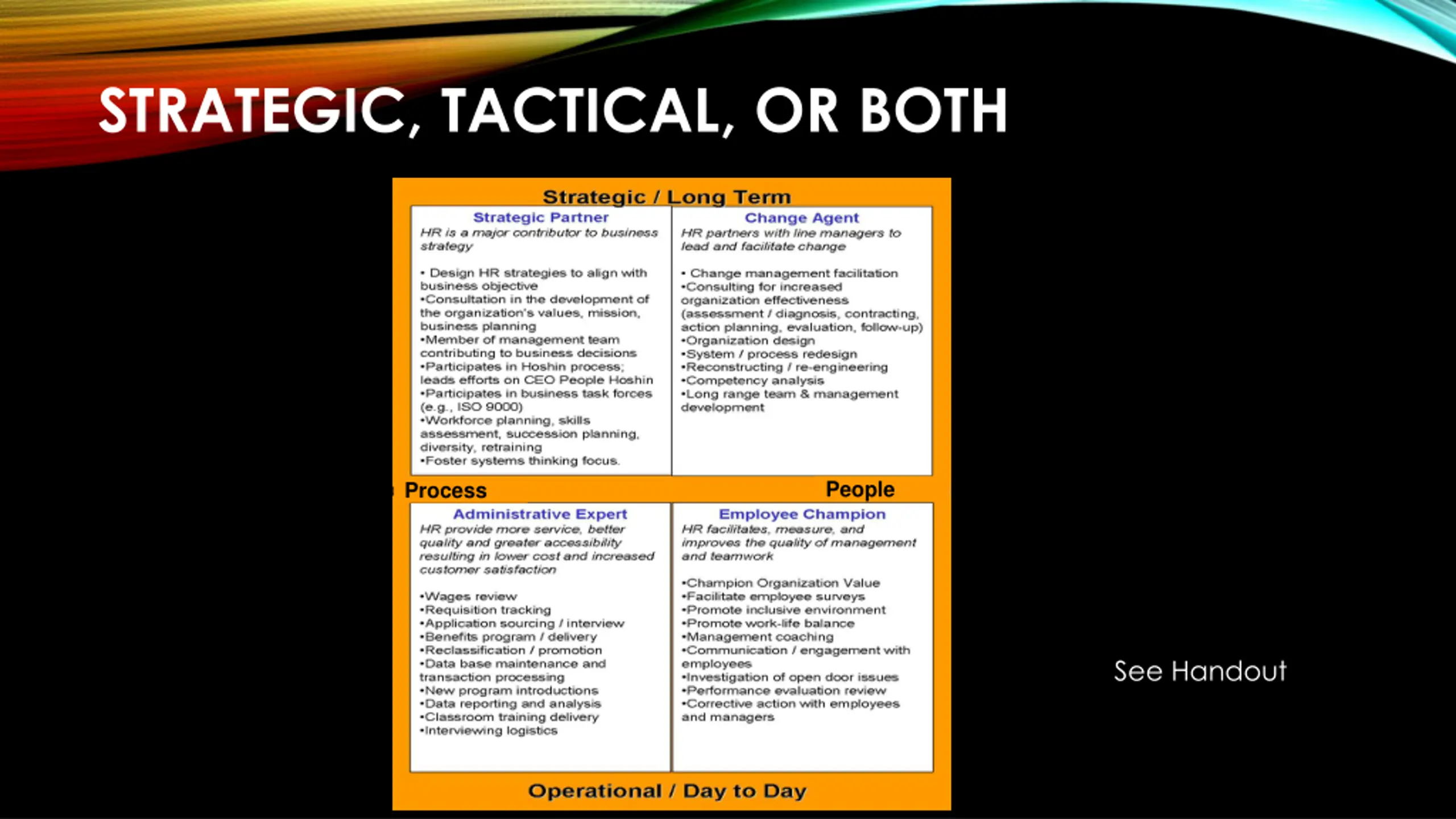 STRATEGIC, TACTICAL, OR BOTH

Strategic / Long Term

Strategic Partner
HR is a major contributor to business strategy

• Design HR strategies to align with business objective
•Consultation in the development of the organization's values, mission, business planning
•Member of management team contributing to business decisions
•Participates in Hoshin process; leads efforts on CEO People Hoshin
•Participates in business task forces (e.g., ISO 9000)
•Workforce planning, skills assessment, succession planning, diversity, retraining
•Foster systems thinking focus.

Change Agent
HR partners with line managers to lead and facilitate change

• Change management facilitation
•Consulting for increased organization effectiveness (assessment / diagnosis, contracting, action planning, evaluation, follow-up)
•Organization design
•System / process redesign
•Reconstructing / re-engineering
•Competency analysis
•Long range team & management development

Process

People

Administrative Expert
HR provide more service, better quality and greater accessibility resulting in lower cost and increased customer satisfaction

•Wages review
•Requisition tracking
•Application sourcing / interview
•Benefits program / delivery
•Reclassification / promotion
•Data base maintenance and transaction processing
•New program introductions
•Data reporting and analysis
•Classroom training delivery
•Interviewing logistics

Employee Champion
HR facilitates, measure, and improves the quality of management and teamwork

•Champion Organization Value
•Facilitate employee surveys
•Promote inclusive environment
•Promote work-life balance
•Management coaching
•Communication / engagement with employees
•Investigation of open door issues
•Performance evaluation review
•Corrective action with employees and managers

Operational / Day to Day

See Handout